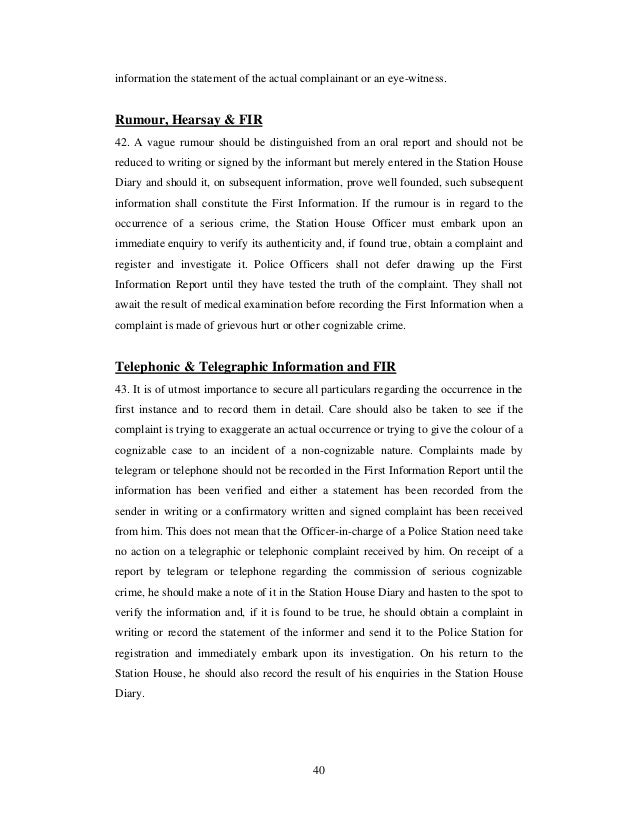 information the statement of the actual complainant or an eye-witness.

Rumour, Hearsay & FIR

42. A vague rumour should be distinguished from an oral report and should not be reduced to writing or signed by the informant but merely entered in the Station House Diary and should it, on subsequent information, prove well founded, such subsequent information shall constitute the First Information. If the rumour is in regard to the occurrence of a serious crime, the Station House Officer must embark upon an immediate enquiry to verify its authenticity and, if found true, obtain a complaint and register and investigate it. Police Officers shall not defer drawing up the First Information Report until they have tested the truth of the complaint. They shall not await the result of medical examination before recording the First Information when a complaint is made of grievous hurt or other cognizable crime.

Telephonic & Telegraphic Information and FIR

43. It is of utmost importance to secure all particulars regarding the occurrence in the first instance and to record them in detail. Care should also be taken to see if the complaint is trying to exaggerate an actual occurrence or trying to give the colour of a cognizable case to an incident of a non-cognizable nature. Complaints made by telegram or telephone should not be recorded in the First Information Report until the information has been verified and either a statement has been recorded from the sender in writing or a confirmatory written and signed complaint has been received from him. This does not mean that the Officer-in-charge of a Police Station need take no action on a telegraphic or telephonic complaint received by him. On receipt of a report by telegram or telephone regarding the commission of serious cognizable crime, he should make a note of it in the Station House Diary and hasten to the spot to verify the information and, if it is found to be true, he should obtain a complaint in writing or record the statement of the informer and send it to the Police Station for registration and immediately embark upon its investigation. On his return to the Station House, he should also record the result of his enquiries in the Station House Diary.

40